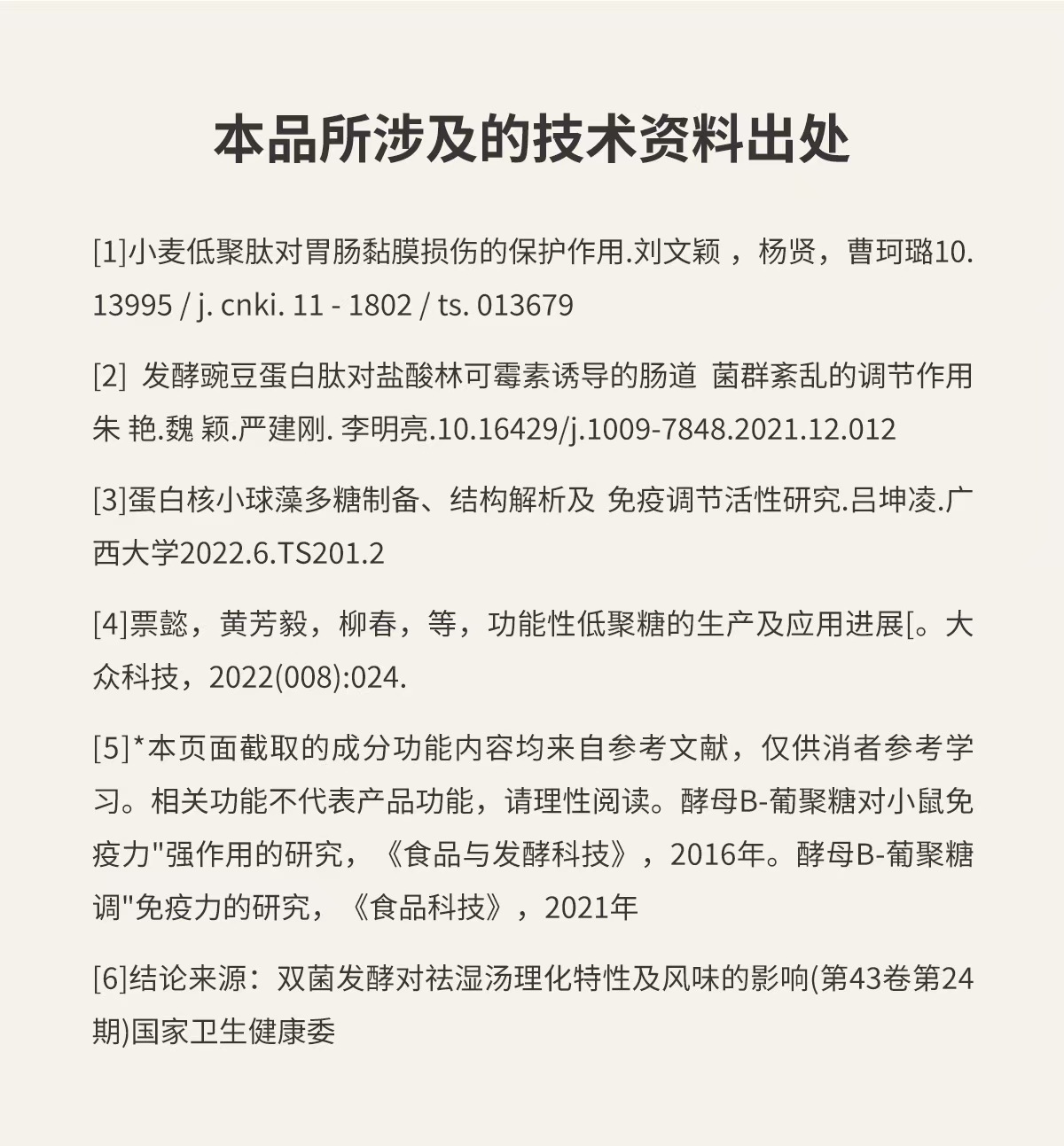 本品所涉及的技术资料出处

[1]小麦低聚肽对胃肠黏膜损伤的保护作用.刘文颖 ，杨贤，曹珂璐10.13995 / j. cnki. 11 - 1802 / ts. 013679

[2] 发酵豌豆蛋白肽对盐酸林可霉素诱导的肠道 菌群紊乱的调节作用 朱 艳.魏 颖.严建刚. 李明亮.10.16429/j.1009-7848.2021.12.012

[3]蛋白核小球藻多糖制备、结构解析及 免疫调节活性研究.吕坤凌.广西大学2022.6.TS201.2

[4]票懿，黄芳毅，柳春，等，功能性低聚糖的生产及应用进展[。大众科技，2022(008):024.

[5]*本页面截取的成分功能内容均来自参考文献，仅供消者参考学习。相关功能不代表产品功能，请理性阅读。酵母B-葡聚糖对小鼠免疫力"强作用的研究，《食品与发酵科技》，2016年。酵母B-葡聚糖调"免疫力的研究，《食品科技》，2021年

[6]结论来源：双菌发酵对祛湿汤理化特性及风味的影响(第43卷第24期)国家卫生健康委